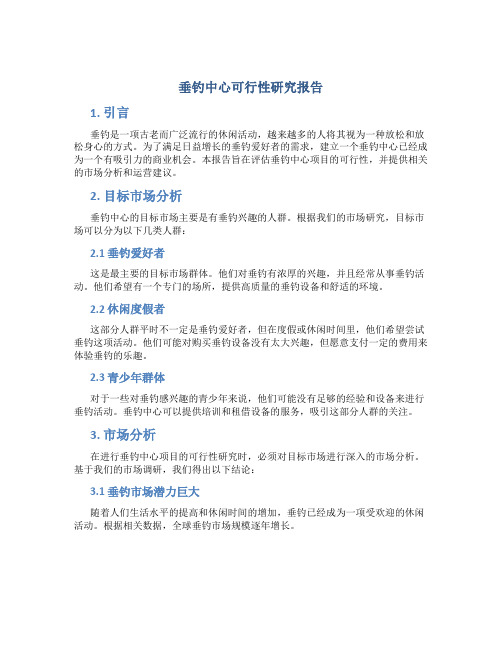 垂钓中心可行性研究报告

1. 引言

垂钓是一项古老而广泛流行的休闲活动，越来越多的人将其视为一种放松和放松身心的方式。为了满足日益增长的垂钓爱好者的需求，建立一个垂钓中心已经成为一个有吸引力的商业机会。本报告旨在评估垂钓中心项目的可行性，并提供相关的市场分析和运营建议。

2. 目标市场分析

垂钓中心的目标市场主要是有垂钓兴趣的人群。根据我们的市场研究，目标市场可以分为以下几类人群：

2.1 垂钓爱好者

这是最主要的目标市场群体。他们对垂钓有浓厚的兴趣，并且经常从事垂钓活动。他们希望有一个专门的场所，提供高质量的垂钓设备和舒适的环境。

2.2 休闲度假者

这部分人群平时不一定是垂钓爱好者，但在度假或休闲时间里，他们希望尝试垂钓这项活动。他们可能对购买垂钓设备没有太大兴趣，但愿意支付一定的费用来体验垂钓的乐趣。

2.3 青少年群体

对于一些对垂钓感兴趣的青少年来说，他们可能没有足够的经验和设备来进行垂钓活动。垂钓中心可以提供培训和租借设备的服务，吸引这部分人群的关注。

3. 市场分析

在进行垂钓中心项目的可行性研究时，必须对目标市场进行深入的市场分析。基于我们的市场调研，我们得出以下结论：

3.1 垂钓市场潜力巨大

随着人们生活水平的提高和休闲时间的增加，垂钓已经成为一项受欢迎的休闲活动。根据相关数据，全球垂钓市场规模逐年增长。